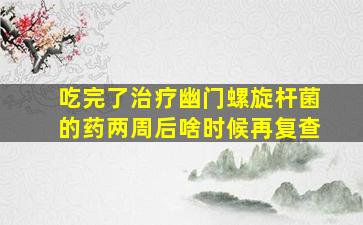 吃完了治疗幽门螺旋杆菌的药两周后啥时候再复查